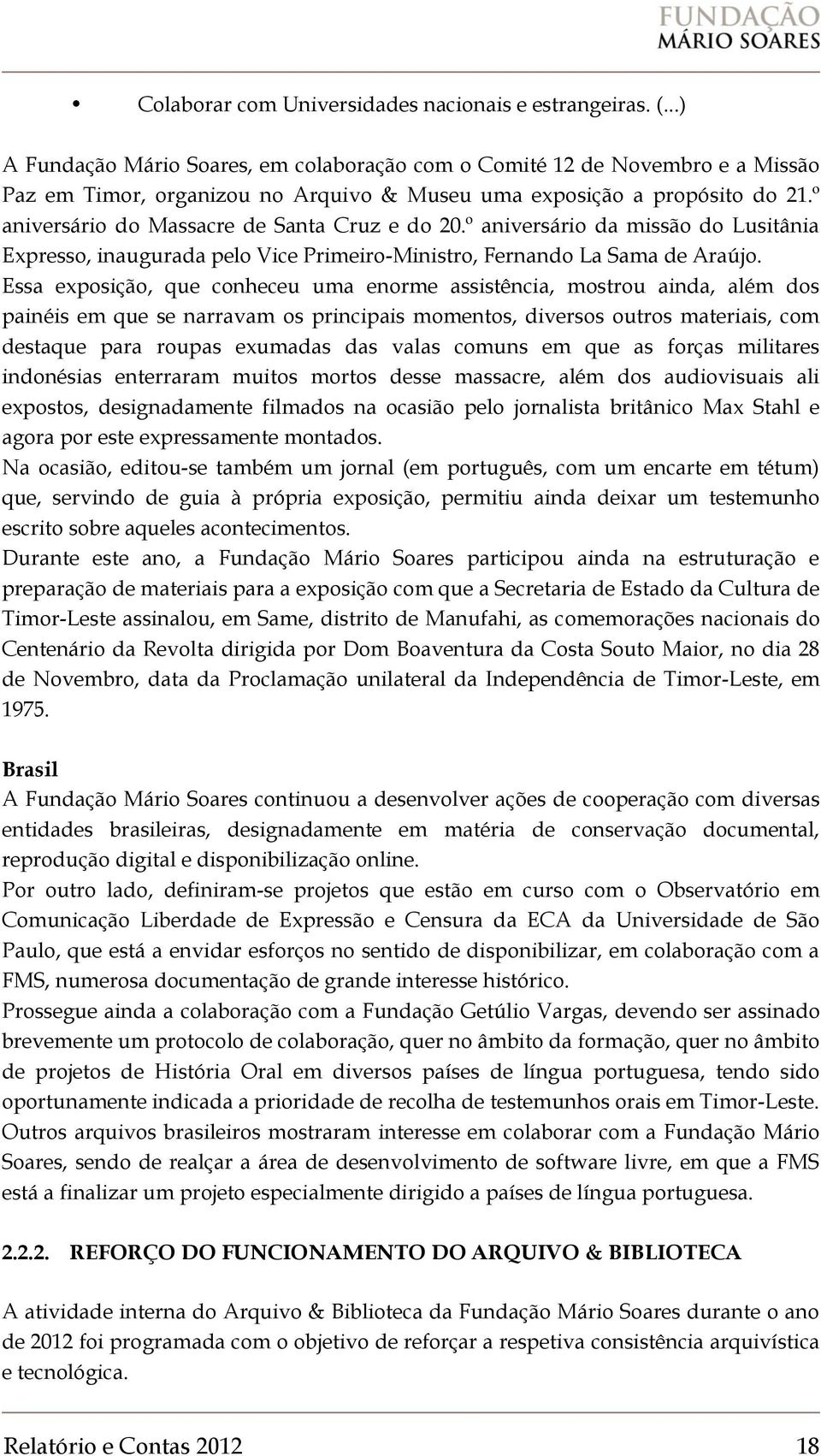 FUNDAÇÃO
MÁRIO SOARES

• Colaborar com Universidades nacionais e estrangeiras. (...)

A Fundação Mário Soares, em colaboração com o Comité 12 de Novembro e a Missão Paz em Timor, organizou no Arquivo & Museu uma exposição a propósito do 21.º aniversário do Massacre de Santa Cruz e do 20.º aniversário da missão do Lusitânia Expresso, inaugurada pelo Vice Primeiro-Ministro, Fernando La Sama de Araújo. Essa exposição, que conheceu uma enorme assistência, mostrou ainda, além dos painéis em que se narravam os principais momentos, diversos outros materiais, com destaque para roupas exumadas das valas comuns em que as forças militares indonésias enterraram muitos mortos desse massacre, além dos audiovisuais ali expostos, designadamente filmados na ocasião pelo jornalista britânico Max Stahl e agora por este expressamente montados.

Na ocasião, editou-se também um jornal (em português, com um encarte em tétum) que, servindo de guia à própria exposição, permitiu ainda deixar um testemunho escrito sobre aqueles acontecimentos.

Durante este ano, a Fundação Mário Soares participou ainda na estruturação e preparação de materiais para a exposição com que a Secretaria de Estado da Cultura de Timor-Leste assinalou, em Same, distrito de Manufahi, as comemorações nacionais do Centenário da Revolta dirigida por Dom Boaventura da Costa Souto Maior, no dia 28 de Novembro, data da Proclamação unilateral da Independência de Timor-Leste, em 1975.

Brasil
A Fundação Mário Soares continuou a desenvolver ações de cooperação com diversas entidades brasileiras, designadamente em matéria de conservação documental, reprodução digital e disponibilização online.

Por outro lado, definiram-se projetos que estão em curso com o Observatório em Comunicação Liberdade de Expressão e Censura da ECA da Universidade de São Paulo, que está a envidar esforços no sentido de disponibilizar, em colaboração com a FMS, numerosa documentação de grande interesse histórico.

Prossegue ainda a colaboração com a Fundação Getúlio Vargas, devendo ser assinado brevemente um protocolo de colaboração, quer no âmbito da formação, quer no âmbito de projetos de História Oral em diversos países de língua portuguesa, tendo sido oportunamente indicada a prioridade de recolha de testemunhos orais em Timor-Leste.

Outros arquivos brasileiros mostraram interesse em colaborar com a Fundação Mário Soares, sendo de realçar a área de desenvolvimento de software livre, em que a FMS está a finalizar um projeto especialmente dirigido a países de língua portuguesa.

2.2.2. REFORÇO DO FUNCIONAMENTO DO ARQUIVO & BIBLIOTECA

A atividade interna do Arquivo & Biblioteca da Fundação Mário Soares durante o ano de 2012 foi programada com o objetivo de reforçar a respetiva consistência arquivística e tecnológica.

Relatório e Contas 2012 18